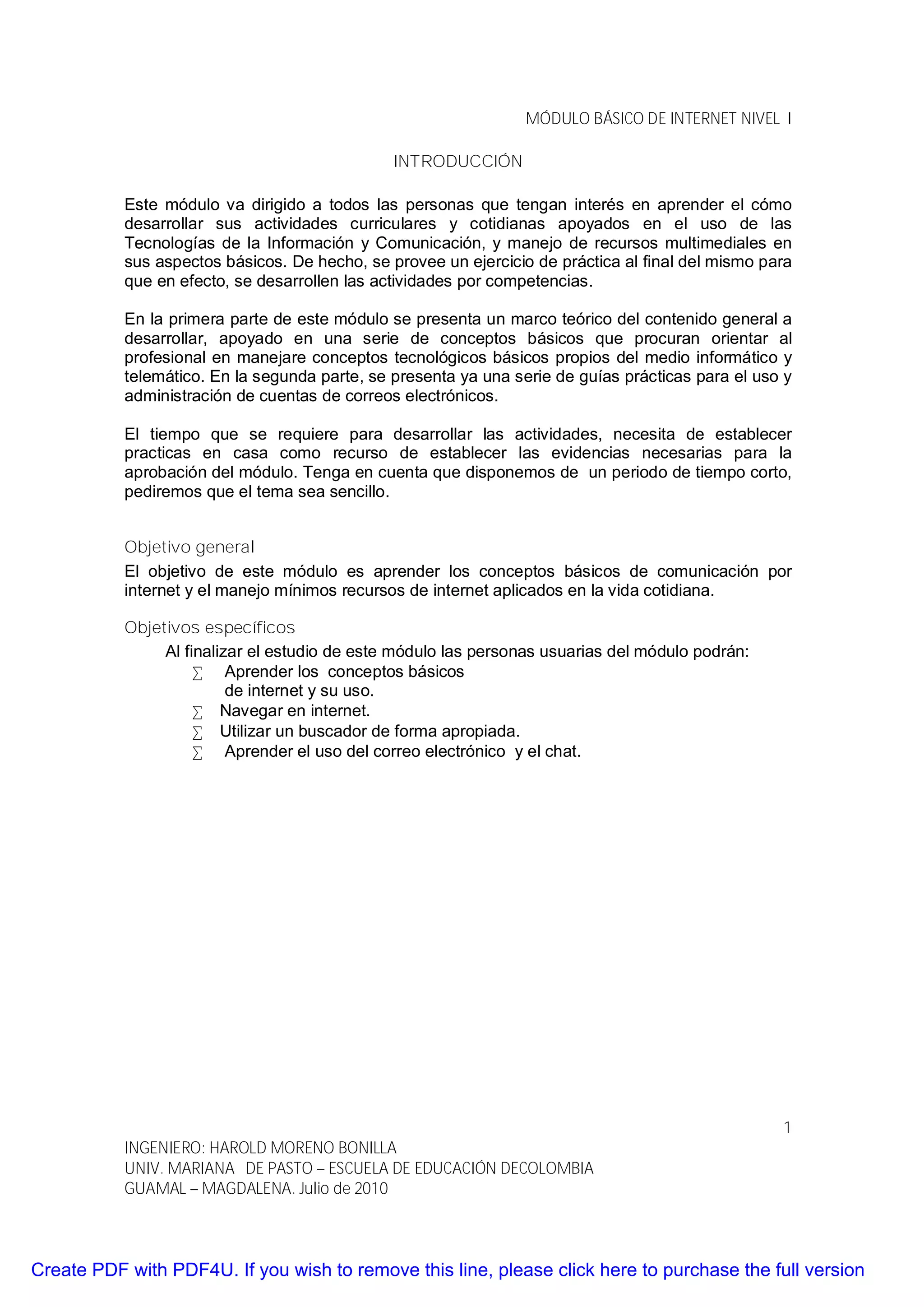 MÓDULO BÁSICO DE INTERNET NIVEL I

INTRODUCCIÓN

Este módulo va dirigido a todos las personas que tengan interés en aprender el cómo desarrollar sus actividades curriculares y cotidianas apoyados en el uso de las Tecnologías de la Información y Comunicación, y manejo de recursos multimediales en sus aspectos básicos. De hecho, se provee un ejercicio de práctica al final del mismo para que en efecto, se desarrollen las actividades por competencias.

En la primera parte de este módulo se presenta un marco teórico del contenido general a desarrollar, apoyado en una serie de conceptos básicos que procuran orientar al profesional en manejare conceptos tecnológicos básicos propios del medio informático y telemático. En la segunda parte, se presenta ya una serie de guías prácticas para el uso y administración de cuentas de correos electrónicos.

El tiempo que se requiere para desarrollar las actividades, necesita de establecer practicas en casa como recurso de establecer las evidencias necesarias para la aprobación del módulo. Tenga en cuenta que disponemos de un periodo de tiempo corto, pediremos que el tema sea sencillo.

Objetivo general

El objetivo de este módulo es aprender los conceptos básicos de comunicación por internet y el manejo mínimos recursos de internet aplicados en la vida cotidiana.

Objetivos específicos

Al finalizar el estudio de este módulo las personas usuarias del módulo podrán:

∑ Aprender los conceptos básicos de internet y su uso.
∑ Navegar en internet.
∑ Utilizar un buscador de forma apropiada.
∑ Aprender el uso del correo electrónico y el chat.

1

INGENIERO: HAROLD MORENO BONILLA
UNIV. MARIANA DE PASTO – ESCUELA DE EDUCACIÓN DECOLOMBIA
GUAMAL – MAGDALENA. Julio de 2010

Create PDF with PDF4U. If you wish to remove this line, please click here to purchase the full version